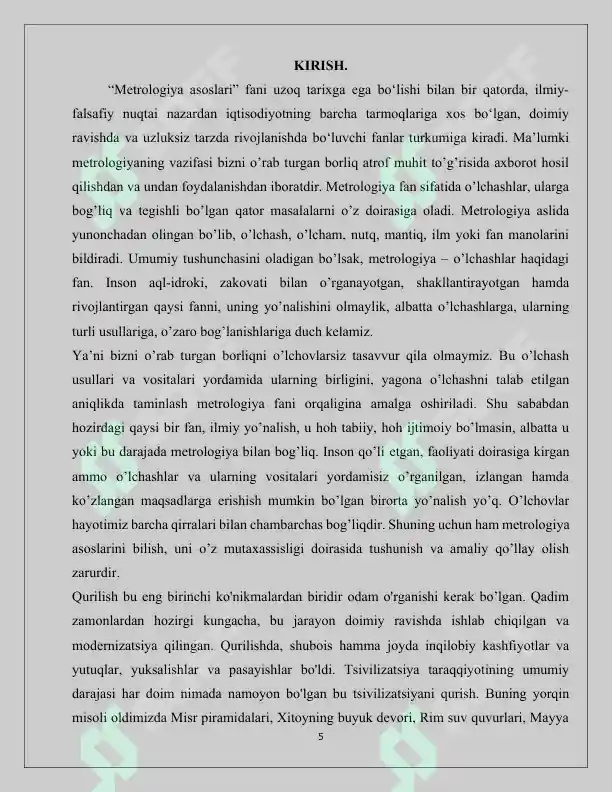 KIRISH.

"Metrologiya asoslari" fani uzoq tarixga ega bo'lishi bilan bir qatorda, ilmiy-falsafiy nuqtai nazardan iqtisodiyotning barcha tarmoqlariga xos bo'lgan, doimiy ravishda va uzluksiz tarzda rivojlanishda bo'luvchi fanlar turkumiga kiradi. Ma'lumki metrologiyaning vazifasi bizni o'rab turgan borliq atrof muhit to'g'risida axborot hosil qilishdan va undan foydalanishdan iboratdir. Metrologiya fan sifatida o'lchashlar, ularga bog'liq va tegishli bo'lgan qator masalalarni o'z doirasiga oladi. Metrologiya aslida yunonchadan olingan bo'lib, o'lchash, o'lcham, nutq, mantiq, ilm yoki fan manolarini bildiradi. Umumiy tushunchasini oladigan bo'lsak, metrologiya – o'lchashlar haqidagi fan. Inson aql-idroki, zakovati bilan o'rganayotgan, shakllantirayotgan hamda rivojlantirgan qaysi fanni, uning yo'nalishini olmaylik, albatta o'lchashlarga, ularning turli usullariga, o'zaro bog'lanishlariga duch kelamiz.

Ya'ni bizni o'rab turgan borliqni o'lchovlarsiz tasavvur qila olmaymiz. Bu o'lchash usullari va vositalari yordamida ularning birligini, yagona o'lchashni talab etilgan aniqlikda taminlash metrologiya fani orqaligina amalga oshiriladi. Shu sababdan hozirdagi qaysi bir fan, ilmiy yo'nalish, u hoh tabiiy, hoh ijtimoiy bo'lmasin, albatta u yoki bu darajada metrologiya bilan bog'liq. Inson qo'li etgan, faoliyati doirasiga kirgan ammo o'lchashlar va ularning vositalari yordamisiz o'rganilgan, izlangan hamda ko'zlangan maqsadlarga erishish mumkin bo'lgan birorta yo'nalish yo'q. O'lchovlar hayotimiz barcha qirralari bilan chambarchas bog'liqdir. Shuning uchun ham metrologiya asoslarini bilish, uni o'z mutaxassisligi doirasida tushunish va amaliy qo'llay olish zarurdir.

Qurilish bu eng birinchi ko'nikmalardan biridir odam o'rganishi kerak bo'lgan. Qadim zamonlardan hozirgi kungacha, bu jarayon doimiy ravishda ishlab chiqilgan va modernizatsiya qilingan. Qurilishda, shubois hamma joyda inqilobiy kashfiyotlar va yutuqlar, yuksalishlar va pasayishlar bo'ldi. Tsivilizatsiya taraqqiyotining umumiy darajasi har doim nimada namoyon bo'lgan bu tsivilizatsiyani qurish. Buning yorqin misoli oldimizda Misr piramidalari, Xitoyning buyuk devori, Rim suv quvurlari, Mayya

5